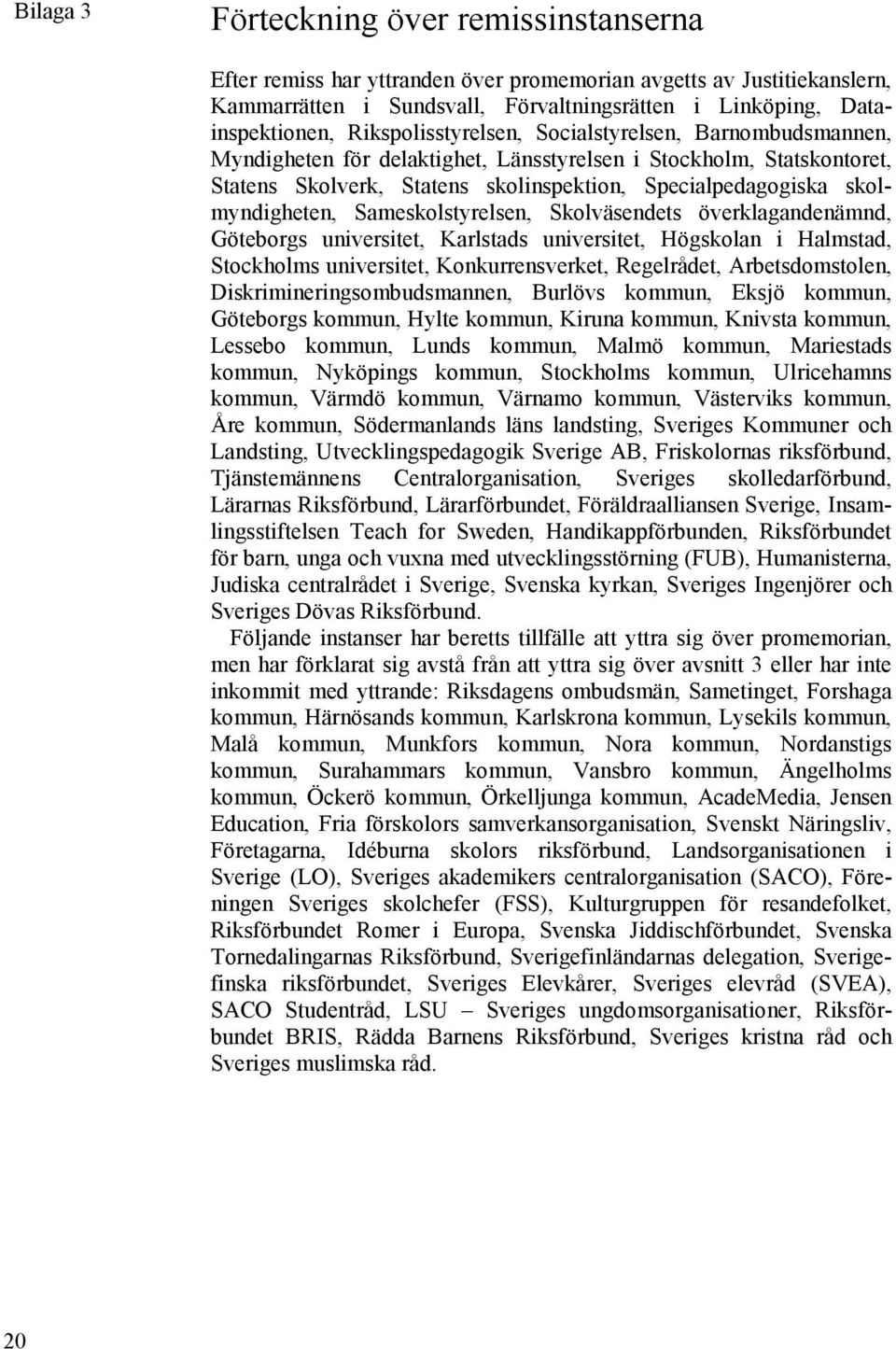 Bilaga 3

Förteckning över remissinstanserna

Efter remiss har yttranden över promemorian avgetts av Justitiekanslern, Kammarrätten i Sundsvall, Förvaltningsrätten i Linköping, Datainspektionen, Rikspolisstyrelsen, Socialstyrelsen, Barnombudsmannen, Myndigheten för delaktighet, Länsstyrelsen i Stockholm, Statskontoret, Statens Skolverk, Statens skolinspektion, Specialpedagogiska skolmyndigheten, Sameskolstyrelsen, Skolväsendets överklagandenämnd, Göteborgs universitet, Karlstads universitet, Högskolan i Halmstad, Stockholms universitet, Konkurrensverket, Regelrådet, Arbetsdomstolen, Diskrimineringsombudsmannen, Burlövs kommun, Eksjö kommun, Göteborgs kommun, Hylte kommun, Kiruna kommun, Knivsta kommun, Lessebo kommun, Lunds kommun, Malmö kommun, Mariestads kommun, Nyköpings kommun, Stockholms kommun, Ulricehamns kommun, Värmdö kommun, Värnamo kommun, Västerviks kommun, Åre kommun, Södermanlands läns landsting, Sveriges Kommuner och Landsting, Utvecklingspedagogik Sverige AB, Friskolornas riksförbund, Tjänstemännens Centralorganisation, Sveriges skolledarförbund, Lärarnas Riksförbund, Lärarförbundet, Föräldraalliansen Sverige, Insamlingsstiftelsen Teach for Sweden, Handikappförbunden, Riksförbundet för barn, unga och vuxna med utvecklingsstörning (FUB), Humanisterna, Judiska centralrådet i Sverige, Svenska kyrkan, Sveriges Ingenjörer och Sveriges Dövas Riksförbund.

Följande instanser har beretts tillfälle att yttra sig över promemorian, men har förklarat sig avstå från att yttra sig över avsnitt 3 eller har inte inkommit med yttrande: Riksdagens ombudsmän, Sametinget, Forshaga kommun, Härnösands kommun, Karlskrona kommun, Lysekils kommun, Malå kommun, Munkfors kommun, Nora kommun, Nordanstigs kommun, Surahammars kommun, Vansbro kommun, Ängelholms kommun, Öckerö kommun, Örkelljunga kommun, AcadeMedia, Jensen Education, Fria förskolors samverkansorganisation, Svenskt Näringsliv, Företagarna, Idéburna skolors riksförbund, Landsorganisationen i Sverige (LO), Sveriges akademikers centralorganisation (SACO), Föreningen Sveriges skolchefer (FSS), Kulturgruppen för resandefolket, Riksförbundet Romer i Europa, Svenska Jiddischförbundet, Svenska Tornedalingarnas Riksförbund, Sverigefinländarnas delegation, Sverigefinska riksförbundet, Sveriges Elevkårer, Sveriges elevråd (SVEA), SACO Studentråd, LSU – Sveriges ungdomsorganisationer, Riksförbundet BRIS, Rädda Barnens Riksförbund, Sveriges kristna råd och Sveriges muslimska råd.

20